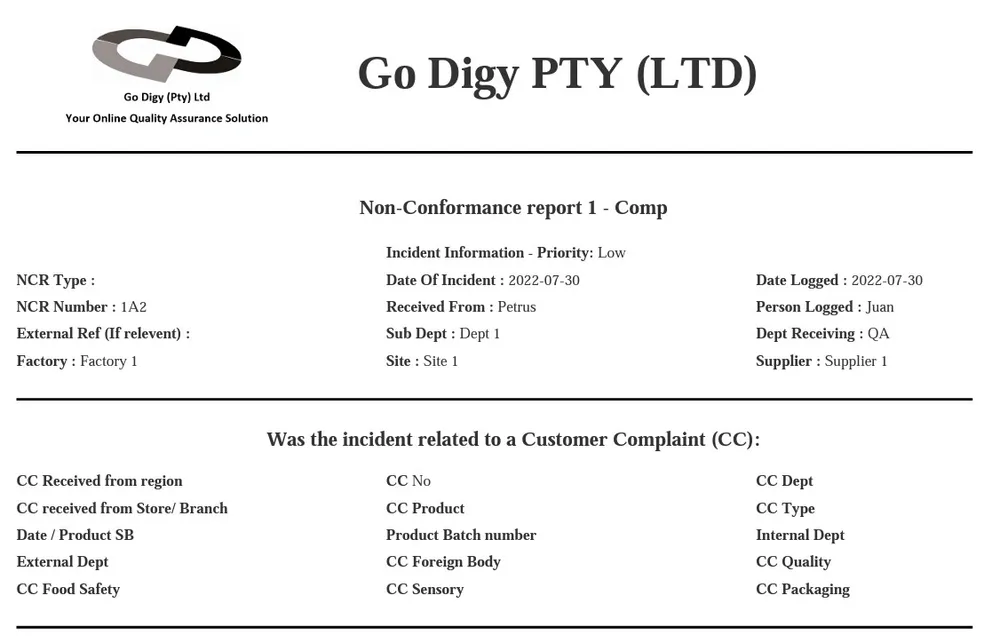 Go Digy (Pty) Ltd
Your Online Quality Assurance Solution

Go Digy PTY (LTD)

Non-Conformance report 1 - Comp

Incident Information - Priority: Low

NCR Type :
NCR Number : 1A2
External Ref (If relevent) :
Factory : Factory 1

Date Of Incident : 2022-07-30
Received From : Petrus
Sub Dept : Dept 1
Site : Site 1

Date Logged : 2022-07-30
Person Logged : Juan
Dept Receiving : QA
Supplier : Supplier 1

Was the incident related to a Customer Complaint (CC):

CC Received from region
CC received from Store/ Branch
Date / Product SB
External Dept
CC Food Safety

CC No
CC Product
Product Batch number
CC Foreign Body
CC Sensory

CC Dept
CC Type
Internal Dept
CC Quality
CC Packaging